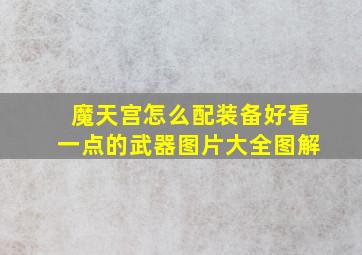 魔天宫怎么配装备好看一点的武器图片大全图解